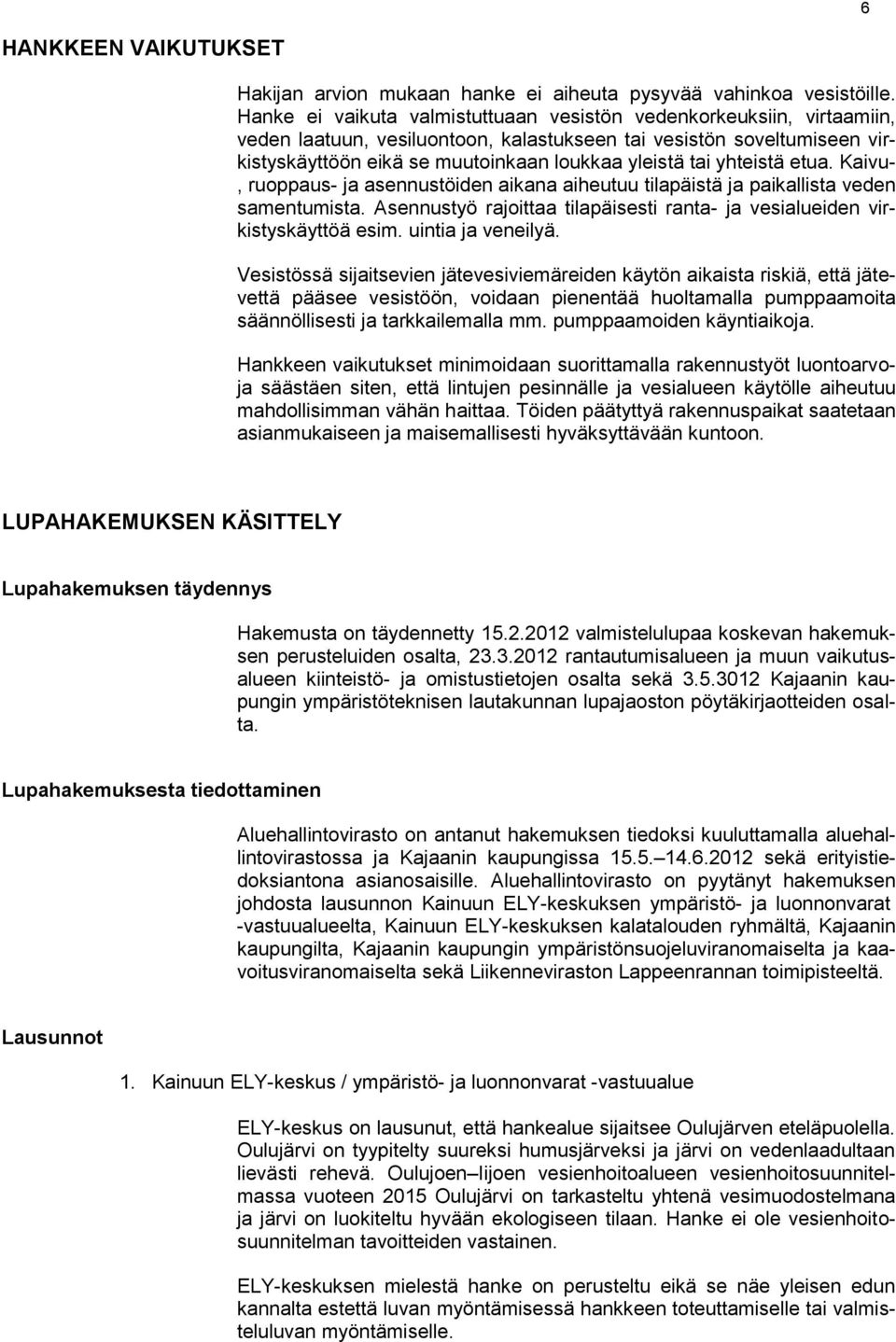 6

HANKKEEN VAIKUTUKSET

Hakijan arvion mukaan hanke ei aiheuta pysyvää vahinkoa vesistöille. Hanke ei vaikuta valmistuttuaan vesistön vedenkorkeuksiin, virtaamiin, veden laatuun, vesiluontoon, kalastukseen tai vesistön soveltumiseen virkistyskäyttöön eikä se muutoinkaan loukkaa yleistä tai yhteistä etua. Kaivu-, ruoppaus- ja asennustöiden aikana aiheutuu tilapäistä ja paikallista veden samentumista. Asennustyö rajoittaa tilapäisesti ranta- ja vesialueiden virkistyskäyttöä esim. uintia ja veneilyä.

Vesistössä sijaitsevien jätevesiviemäreiden käytön aikaista riskiä, että jätevettä pääsee vesistöön, voidaan pienentää huoltamalla pumppaamoita säännöllisesti ja tarkkailemalla mm. pumppaamoiden käyntiaikoja.

Hankkeen vaikutukset minimoidaan suorittamalla rakennustyöt luontoarvoja säästäen siten, että lintujen pesinnälle ja vesialueen käytölle aiheutuu mahdollisimman vähän haittaa. Töiden päätyttyä rakennuspaikat saatetaan asianmukaiseen ja maisemallisesti hyväksyttävään kuntoon.

LUPAHAKEMUKSEN KÄSITTELY

Lupahakemuksen täydennys

Hakemusta on täydennetty 15.2.2012 valmistelulupaa koskevan hakemuksen perusteluiden osalta, 23.3.2012 rantautumisalueen ja muun vaikutusalueen kiinteistö- ja omistustietojen osalta sekä 3.5.3012 Kajaanin kaupungin ympäristöteknisen lautakunnan lupajaoston pöytäkirjaotteiden osalta.

Lupahakemuksesta tiedottaminen

Aluehallintovirasto on antanut hakemuksen tiedoksi kuuluttamalla aluehallintovirastossa ja Kajaanin kaupungissa 15.5.–14.6.2012 sekä erityistiedoksiantona asianosaisille. Aluehallintovirasto on pyytänyt hakemuksen johdosta lausunnon Kainuun ELY-keskuksen ympäristö- ja luonnonvarat -vastuualueelta, Kainuun ELY-keskuksen kalatalouden ryhmältä, Kajaanin kaupungilta, Kajaanin kaupungin ympäristönsuojeluviranomaiselta ja kaavoitusviranomaiselta sekä Liikenneviraston Lappeenrannan toimipisteeltä.

Lausunnot

1. Kainuun ELY-keskus / ympäristö- ja luonnonvarat -vastuualue

ELY-keskus on lausunut, että hankealue sijaitsee Oulujärven eteläpuolella. Oulujärvi on tyypitelty suureksi humusjärveksi ja järvi on vedenlaadultaan lievästi rehevä. Oulujoen–Iijoen vesienhoitoalueen vesienhoitosuunnitelmassa vuoteen 2015 Oulujärvi on tarkasteltu yhtenä vesimuodostelmana ja järvi on luokiteltu hyvään ekologiseen tilaan. Hanke ei ole vesienhoitosuunnitelman tavoitteiden vastainen.

ELY-keskuksen mielestä hanke on perusteltu eikä se näe yleisen edun kannalta estettä luvan myöntämisessä hankkeen toteuttamiselle tai valmisteluluvan myöntämiselle.